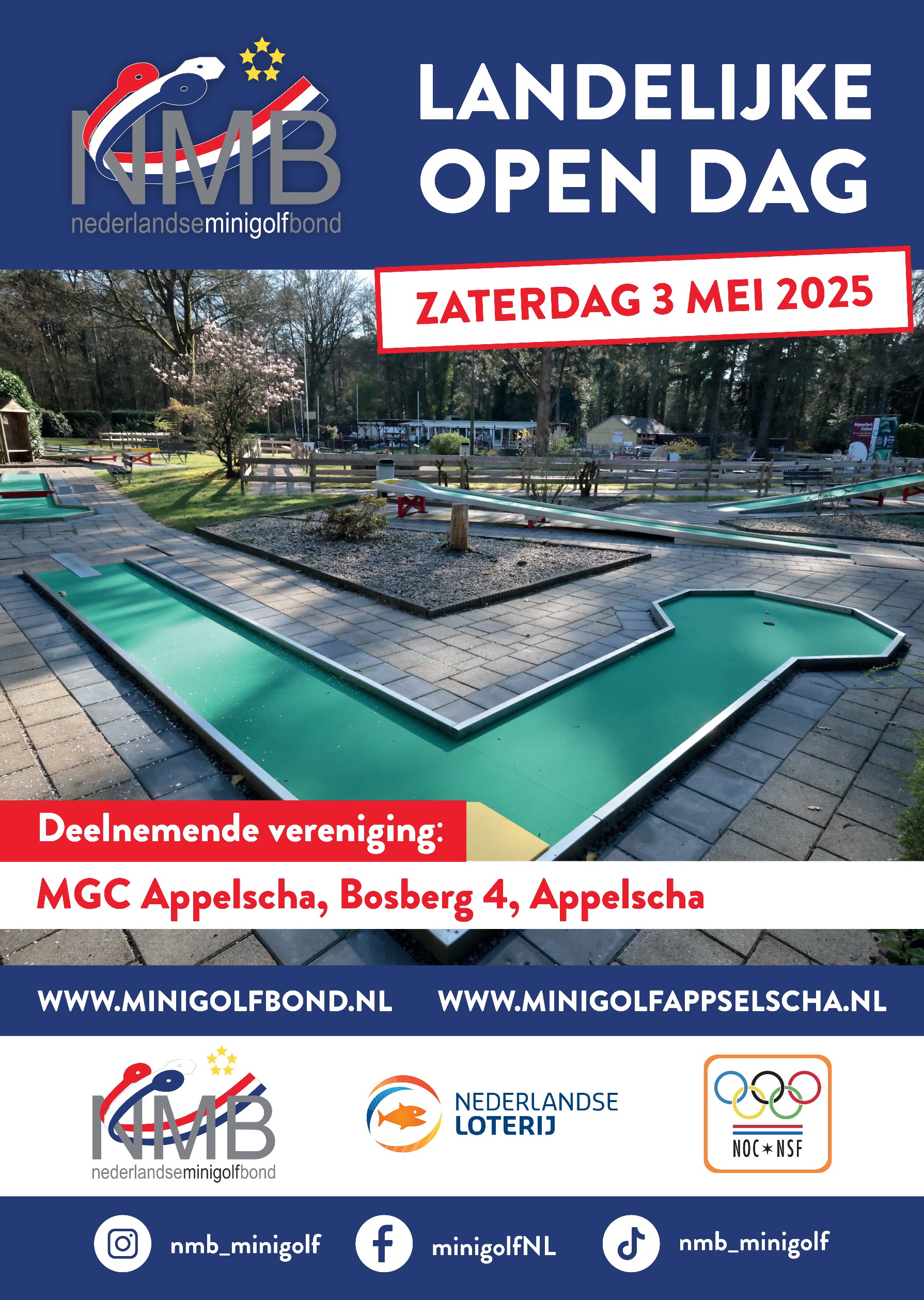 NMB
nederlandseminigolfbond

LANDELIJKE OPEN DAG

ZATERDAG 3 MEI 2025

Deelnemende vereniging:

MGC Appelscha, Bosberg 4, Appelscha

WWW.MINIGOLFBOND.NL

WWW.MINIGOLFAPPSELSCHA.NL

NMB
nederlandseminigolfbond

NEDERLANDSE LOTERIJ

NOC*NSF

nmb_minigolf

minigolfNL

nmb_minigolf